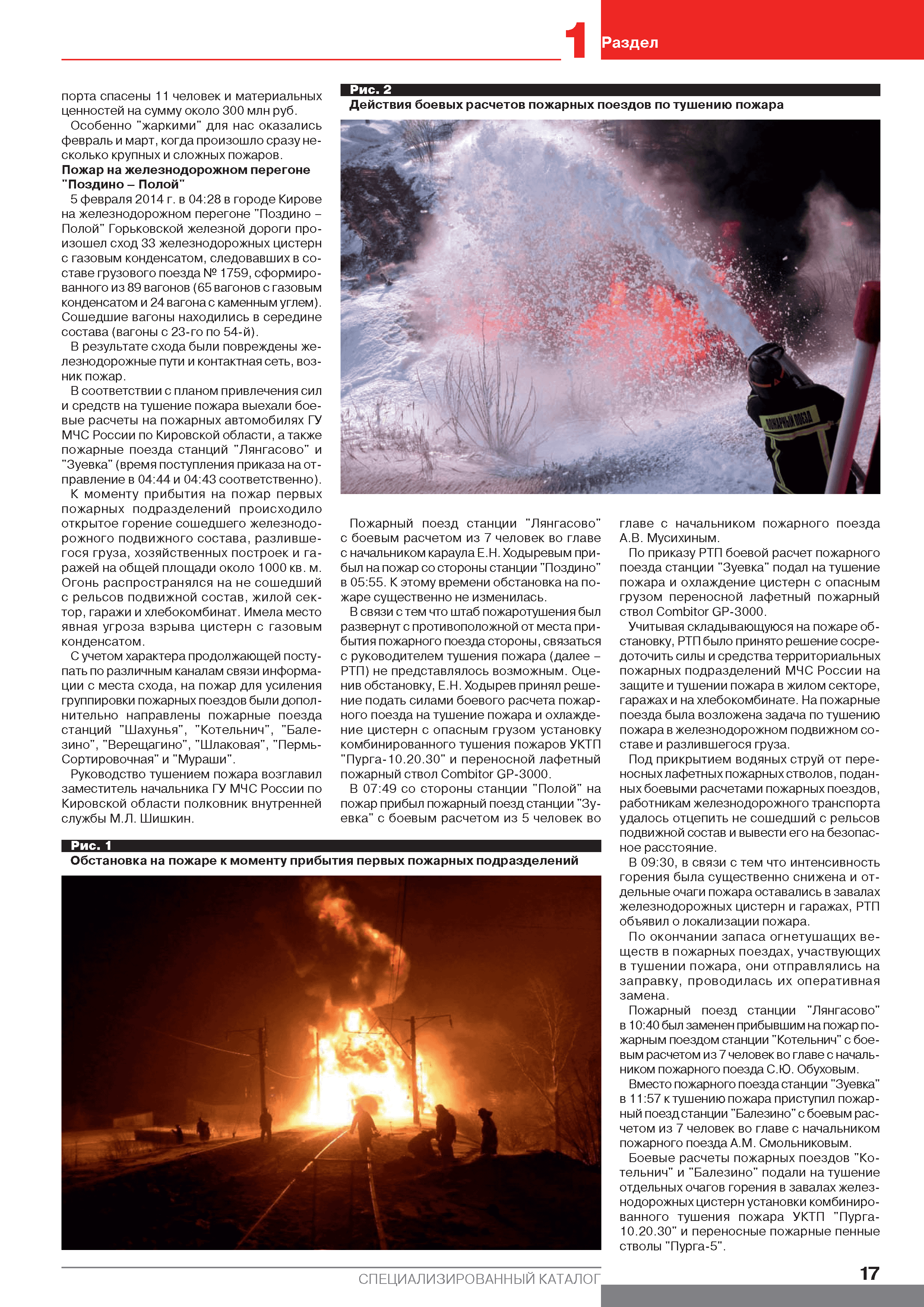 1 Раздел

порта спасены 11 человек и материальных ценностей на сумму около 300 млн руб.

Особенно "жаркими" для нас оказались февраль и март, когда произошло сразу несколько крупных и сложных пожаров.

Пожар на железнодорожном перегоне "Поздино – Полой"

5 февраля 2014 г. в 04:28 в городе Кирове на железнодорожном перегоне "Поздино – Полой" Горьковской железной дороги произошел сход 33 железнодорожных цистерн с газовым конденсатом, следовавших в составе грузового поезда № 1759, сформированного из 89 вагонов (65 вагонов с газовым конденсатом и 24 вагона с каменным углем). Сошедшие вагоны находились в середине состава (вагоны с 23-го по 54-й).

В результате схода были повреждены железнодорожные пути и контактная сеть, возник пожар.

В соответствии с планом привлечения сил и средств на тушение пожара выехали боевые расчеты на пожарных автомобилях ГУ МЧС России по Кировской области, а также пожарные поезда станций "Лянгасово" и "Зуевка" (время поступления приказа на отправление в 04:44 и 04:43 соответственно).

К моменту прибытия на пожар первых пожарных подразделений происходило открытое горение сошедшего железнодорожного подвижного состава, разлившегося груза, хозяйственных построек и гаражей на общей площади около 1000 кв. м. Огонь распространялся на не сошедший с рельсов подвижной состав, жилой сектор, гаражи и хлебокомбинат. Имела место явная угроза взрыва цистерн с газовым конденсатом.

С учетом характера продолжающей поступать по различным каналам связи информации с места схода, на пожар для усиления группировки пожарных поездов были дополнительно направлены пожарные поезда станций "Шахунья", "Котельнич", "Балезино", "Верещагино", "Шлаковая", "Пермь-Сортировочная" и "Мураши".

Руководство тушением пожара возглавил заместитель начальника ГУ МЧС России по Кировской области полковник внутренней службы М.Л. Шишкин.

Рис. 2
Действия боевых расчетов пожарных поездов по тушению пожара

ПОЖАРНЫЙ ПОЕЗД

Пожарный поезд станции "Лянгасово" с боевым расчетом из 7 человек во главе с начальником караула Е.Н. Ходыревым прибыл на пожар со стороны станции "Поздино" в 05:55. К этому времени обстановка на пожаре существенно не изменилась.

В связи с тем что штаб пожаротушения был развернут с противоположной от места прибытия пожарного поезда стороны, связаться с руководителем тушения пожара (далее – РТП) не представлялось возможным. Оценив обстановку, Е.Н. Ходырев принял решение подать силами боевого расчета пожарного поезда на тушение пожара и охлаждение цистерн с опасным грузом установку комбинированного тушения пожаров УКТП "Пурга-10.20.30" и переносной лафетный пожарный ствол Combitor GP-3000.

В 07:49 со стороны станции "Полой" на пожар прибыл пожарный поезд станции "Зуевка" с боевым расчетом из 5 человек во главе с начальником пожарного поезда А.В. Мусихиным.

По приказу РТП боевой расчет пожарного поезда станции "Зуевка" подал на тушение пожара и охлаждение цистерн с опасным грузом переносной лафетный пожарный ствол Combitor GP-3000.

Учитывая складывающуюся на пожаре обстановку, РТП было принято решение сосредоточить силы и средства территориальных пожарных подразделений МЧС России на защите и тушении пожара в жилом секторе, гаражах и на хлебокомбинате. На пожарные поезда была возложена задача по тушению пожара в железнодорожном подвижном составе и разлившегося груза.

Под прикрытием водяных струй от переносных лафетных пожарных стволов, поданных боевыми расчетами пожарных поездов, работникам железнодорожного транспорта удалось отцепить не сошедший с рельсов подвижной состав и вывести его на безопасное расстояние.

В 09:30, в связи с тем что интенсивность горения была существенно снижена и отдельные очаги пожара оставались в завалах железнодорожных цистерн и гаражах, РТП объявил о локализации пожара.

По окончании запаса огнетушащих веществ в пожарных поездах, участвующих в тушении пожара, они отправлялись на заправку, проводилась их оперативная замена.

Пожарный поезд станции "Лянгасово" в 10:40 был заменен прибывшим на пожар пожарным поездом станции "Котельнич" с боевым расчетом из 7 человек во главе с начальником пожарного поезда С.Ю. Обуховым.

Вместо пожарного поезда станции "Зуевка" в 11:57 к тушению пожара приступил пожарный поезд станции "Балезино" с боевым расчетом из 7 человек во главе с начальником пожарного поезда А.М. Смольниковым.

Боевые расчеты пожарных поездов "Котельнич" и "Балезино" подали на тушение отдельных очагов горения в завалах железнодорожных цистерн установки комбинированного тушения пожара УКТП "Пурга-10.20.30" и переносные пожарные пенные стволы "Пурга-5".

Рис. 1
Обстановка на пожаре к моменту прибытия первых пожарных подразделений

СПЕЦИАЛИЗИРОВАННЫЙ КАТАЛОГ 17